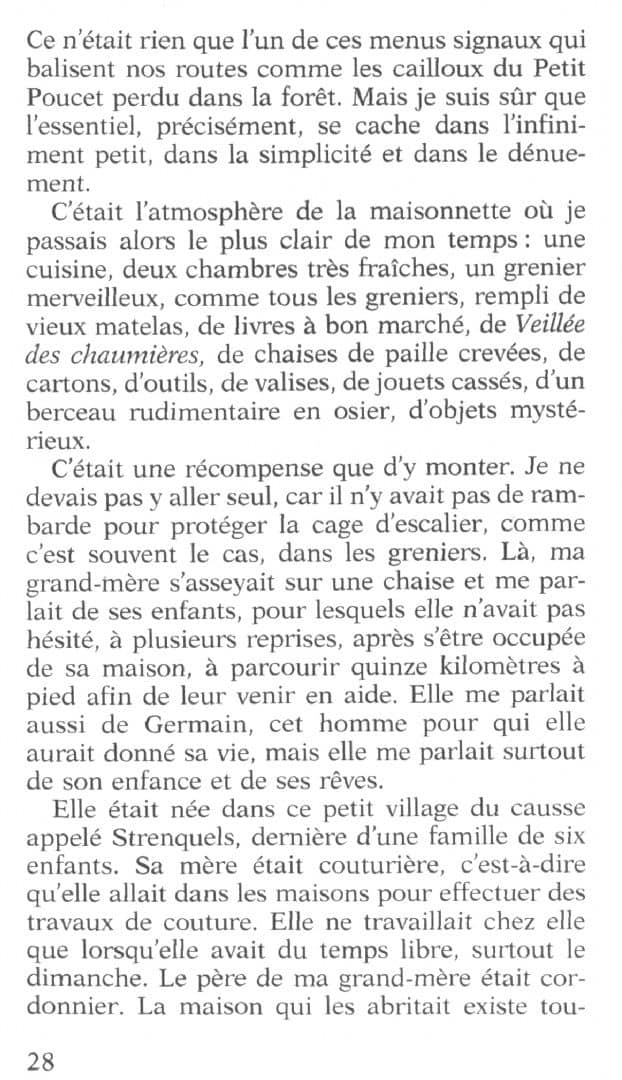 Ce n'était rien que l'un de ces menus signaux qui balisent nos routes comme les cailloux du Petit Poucet perdu dans la forêt. Mais je suis sûr que l'essentiel, précisément, se cache dans l'infiniment petit, dans la simplicité et dans le dénuement.

C'était l'atmosphère de la maisonnette où je passais alors le plus clair de mon temps : une cuisine, deux chambres très fraîches, un grenier merveilleux, comme tous les greniers, rempli de vieux matelas, de livres à bon marché, de Veillée des chaumières, de chaises de paille crevées, de cartons, d'outils, de valises, de jouets cassés, d'un berceau rudimentaire en osier, d'objets mystérieux.

C'était une récompense que d'y monter. Je ne devais pas y aller seul, car il n'y avait pas de rambarde pour protéger la cage d'escalier, comme c'est souvent le cas, dans les greniers. Là, ma grand-mère s'asseyait sur une chaise et me parlait de ses enfants, pour lesquels elle n'avait pas hésité, à plusieurs reprises, après s'être occupée de sa maison, à parcourir quinze kilomètres à pied afin de leur venir en aide. Elle me parlait aussi de Germain, cet homme pour qui elle aurait donné sa vie, mais elle me parlait surtout de son enfance et de ses rêves.

Elle était née dans ce petit village du causse appelé Strenquels, dernière d'une famille de six enfants. Sa mère était couturière, c'est-à-dire qu'elle allait dans les maisons pour effectuer des travaux de couture. Elle ne travaillait chez elle que lorsqu'elle avait du temps libre, surtout le dimanche. Le père de ma grand-mère était cordonnier. La maison qui les abritait existe tou-

28